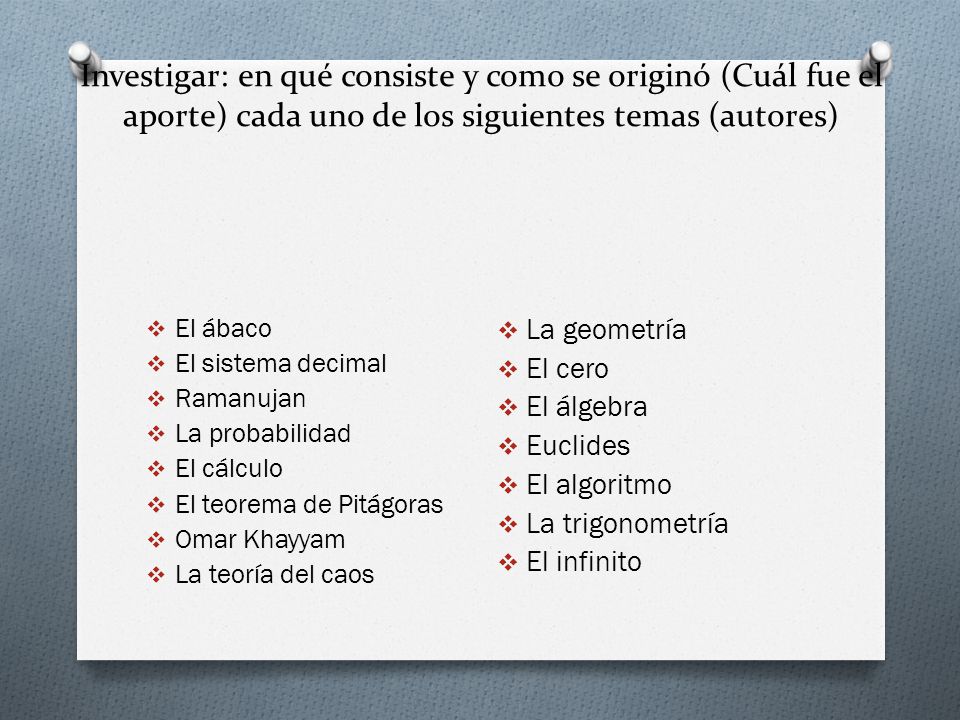 Investigar: en qué consiste y como se originó (Cuál fue el aporte) cada uno de los siguientes temas (autores)

❖ El ábaco
❖ El sistema decimal
❖ Ramanujan
❖ La probabilidad
❖ El cálculo
❖ El teorema de Pitágoras
❖ Omar Khayyam
❖ La teoría del caos

❖ La geometría
❖ El cero
❖ El álgebra
❖ Euclides
❖ El algoritmo
❖ La trigonometría
❖ El infinito